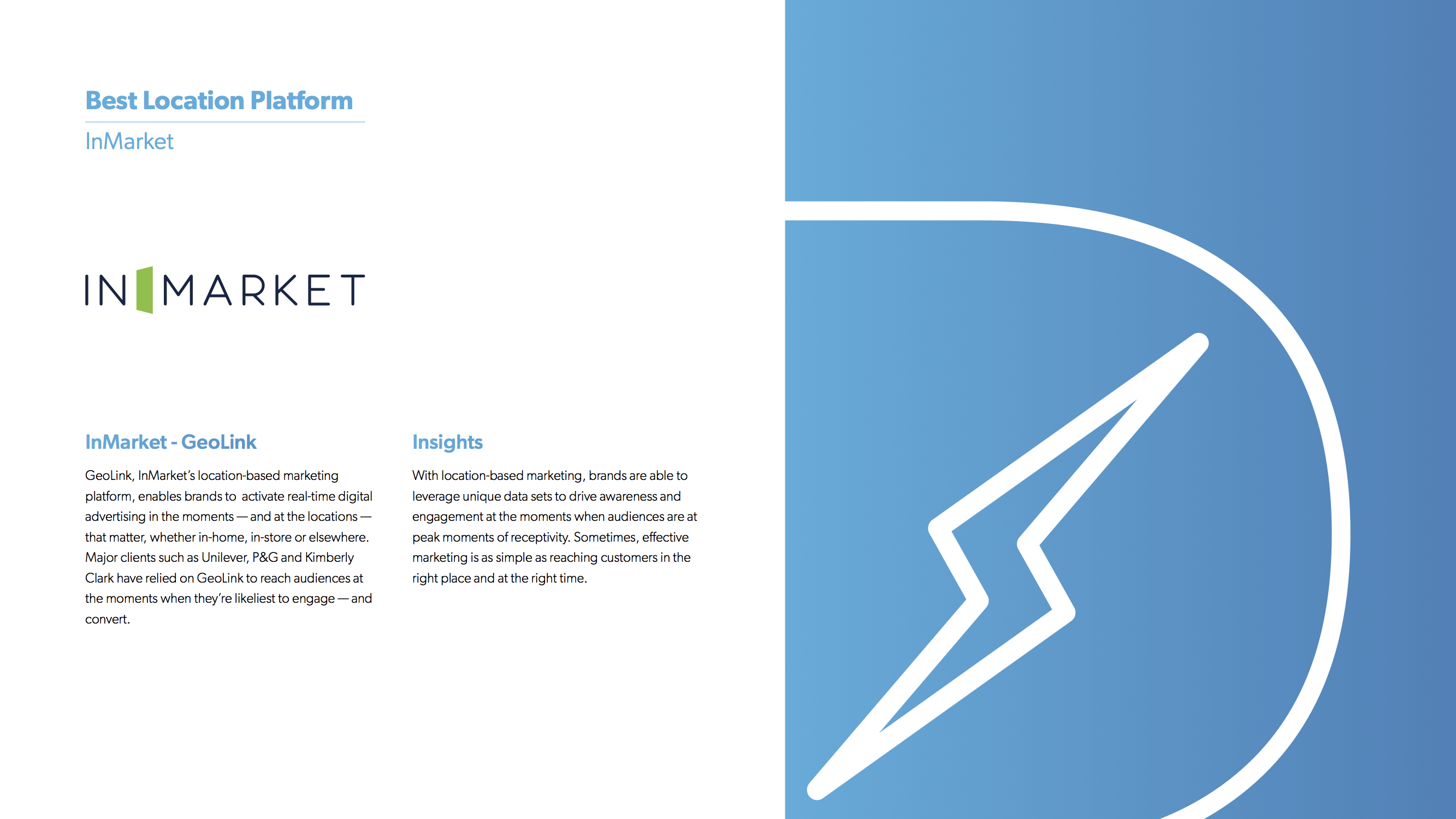 Best Location Platform

InMarket

IN MARKET

InMarket - GeoLink

GeoLink, InMarket's location-based marketing platform, enables brands to activate real-time digital advertising in the moments — and at the locations — that matter, whether in-home, in-store or elsewhere. Major clients such as Unilever, P&G and Kimberly Clark have relied on GeoLink to reach audiences at the moments when they're likeliest to engage — and convert.

Insights

With location-based marketing, brands are able to leverage unique data sets to drive awareness and engagement at the moments when audiences are at peak moments of receptivity. Sometimes, effective marketing is as simple as reaching customers in the right place and at the right time.